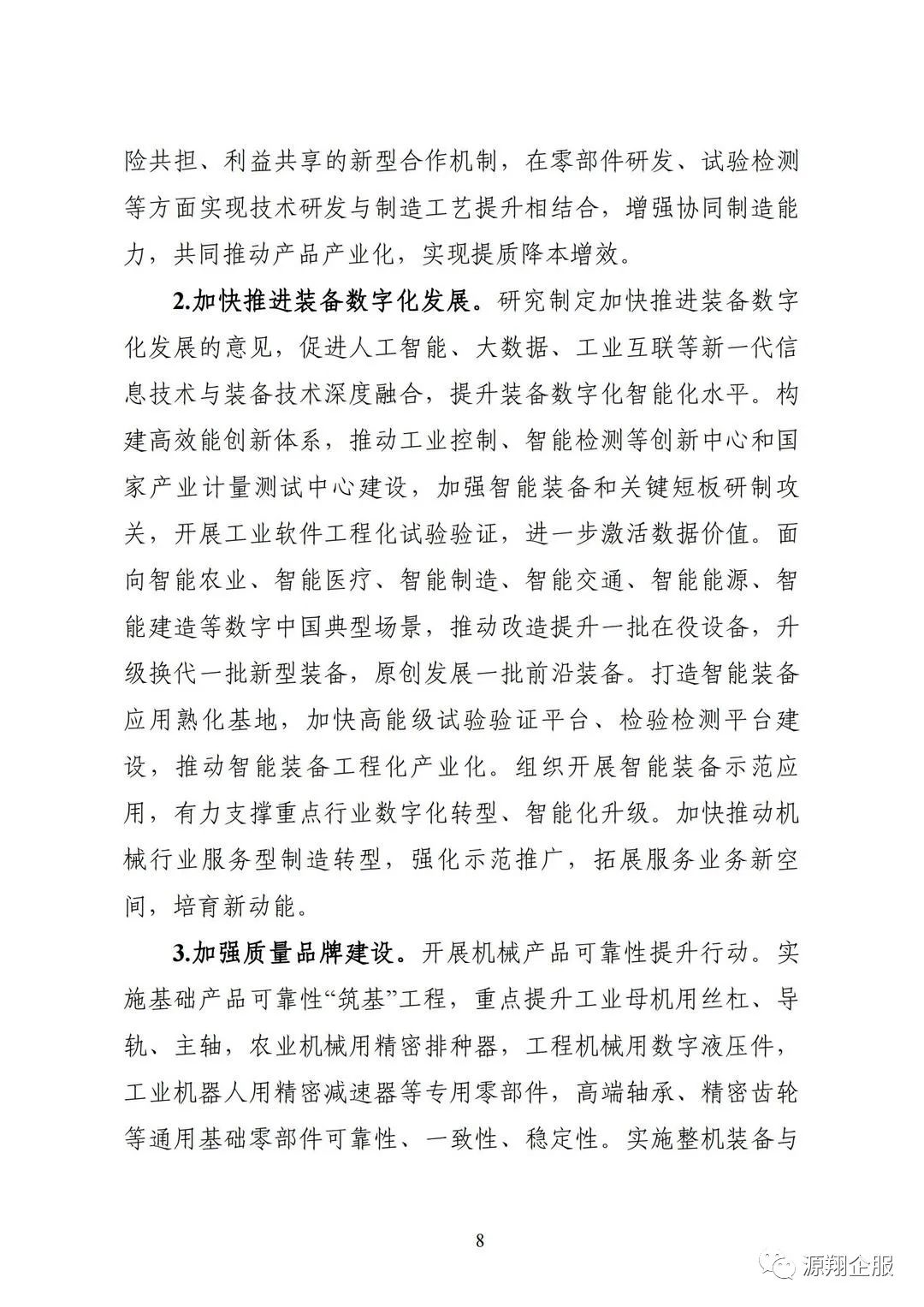 险共担、利益共享的新型合作机制，在零部件研发、试验检测等方面实现技术研发与制造工艺提升相结合，增强协同制造能力，共同推动产品产业化，实现提质降本增效。

2.加快推进装备数字化发展。研究制定加快推进装备数字化发展的意见，促进人工智能、大数据、工业互联等新一代信息技术与装备技术深度融合，提升装备数字化智能化水平。构建高效能创新体系，推动工业控制、智能检测等创新中心和国家产业计量测试中心建设，加强智能装备和关键短板研制攻关，开展工业软件工程化试验验证，进一步激活数据价值。面向智能农业、智能医疗、智能制造、智能交通、智能能源、智能建造等数字中国典型场景，推动改造提升一批在役设备，升级换代一批新型装备，原创发展一批前沿装备。打造智能装备应用熟化基地，加快高能级试验验证平台、检验检测平台建设，推动智能装备工程化产业化。组织开展智能装备示范应用，有力支撑重点行业数字化转型、智能化升级。加快推动机械行业服务型制造转型，强化示范推广，拓展服务业务新空间，培育新动能。

3.加强质量品牌建设。开展机械产品可靠性提升行动。实施基础产品可靠性“筑基”工程，重点提升工业母机用丝杠、导轨、主轴，农业机械用精密排种器，工程机械用数字液压件，工业机器人用精密减速器等专用零部件，高端轴承、精密齿轮等通用基础零部件可靠性、一致性、稳定性。实施整机装备与

8

源翔企服